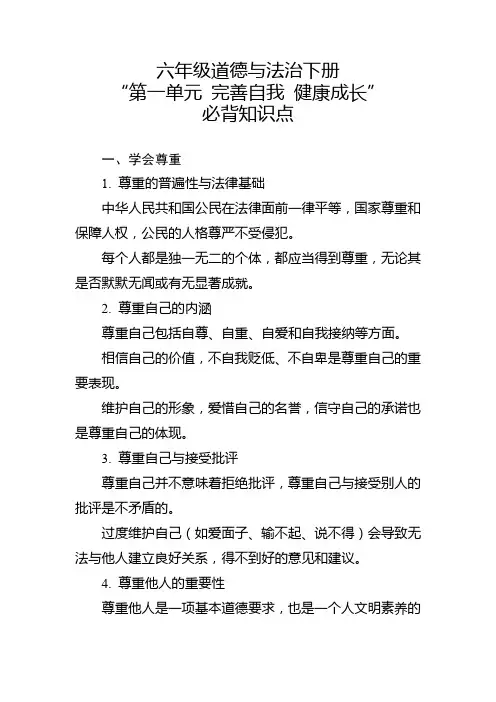 六年级道德与法治下册
“第一单元 完善自我 健康成长”
必背知识点

一、学会尊重

1. 尊重的普遍性与法律基础

中华人民共和国公民在法律面前一律平等，国家尊重和保障人权，公民的人格尊严不受侵犯。

每个人都是独一无二的个体，都应当得到尊重，无论其是否默默无闻或有无显著成就。

2. 尊重自己的内涵

尊重自己包括自尊、自重、自爱和自我接纳等方面。

相信自己的价值，不自我贬低、不自卑是尊重自己的重要表现。

维护自己的形象，爱惜自己的名誉，信守自己的承诺也是尊重自己的体现。

3. 尊重自己与接受批评

尊重自己并不意味着拒绝批评，尊重自己与接受别人的批评是不矛盾的。

过度维护自己（如爱面子、输不起、说不得）会导致无法与他人建立良好关系，得不到好的意见和建议。

4. 尊重他人的重要性

尊重他人是一项基本道德要求，也是一个人文明素养的